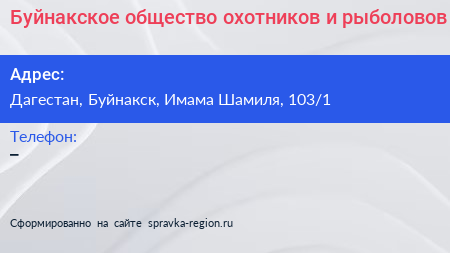 Буйнакское общество охотников и рыболовов

Адрес:
Дагестан, Буйнакск, Имама Шамиля, 103/1

Телефон:
–

Сформированно на сайте spravka-region.ru